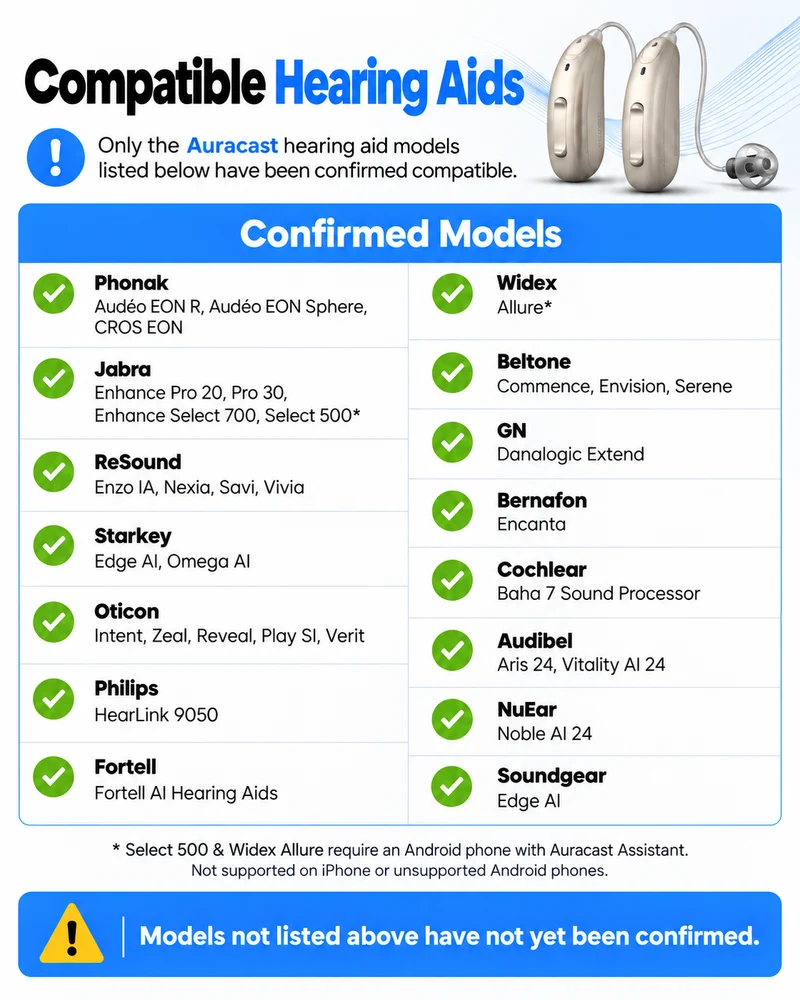 Compatible Hearing Aids

Only the Auracast hearing aid models listed below have been confirmed compatible.

Confirmed Models

Phonak
Audéo EON R, Audéo EON Sphere, CROS EON

Jabra
Enhance Pro 20, Pro 30, Enhance Select 700, Select 500*

ReSound
Enzo IA, Nexia, Savi, Vivia

Starkey
Edge AI, Omega AI

Oticon
Intent, Zeal, Reveal, Play SI, Verit

Philips
HearLink 9050

Fortell
Fortell AI Hearing Aids

Widex
Allure*

Beltone
Commence, Envision, Serene

GN
Danalogic Extend

Bernafon
Encanta

Cochlear
Baha 7 Sound Processor

Audibel
Aris 24, Vitality AI 24

NuEar
Noble AI 24

Soundgear
Edge AI

* Select 500 & Widex Allure require an Android phone with Auracast Assistant. Not supported on iPhone or unsupported Android phones.

Models not listed above have not yet been confirmed.